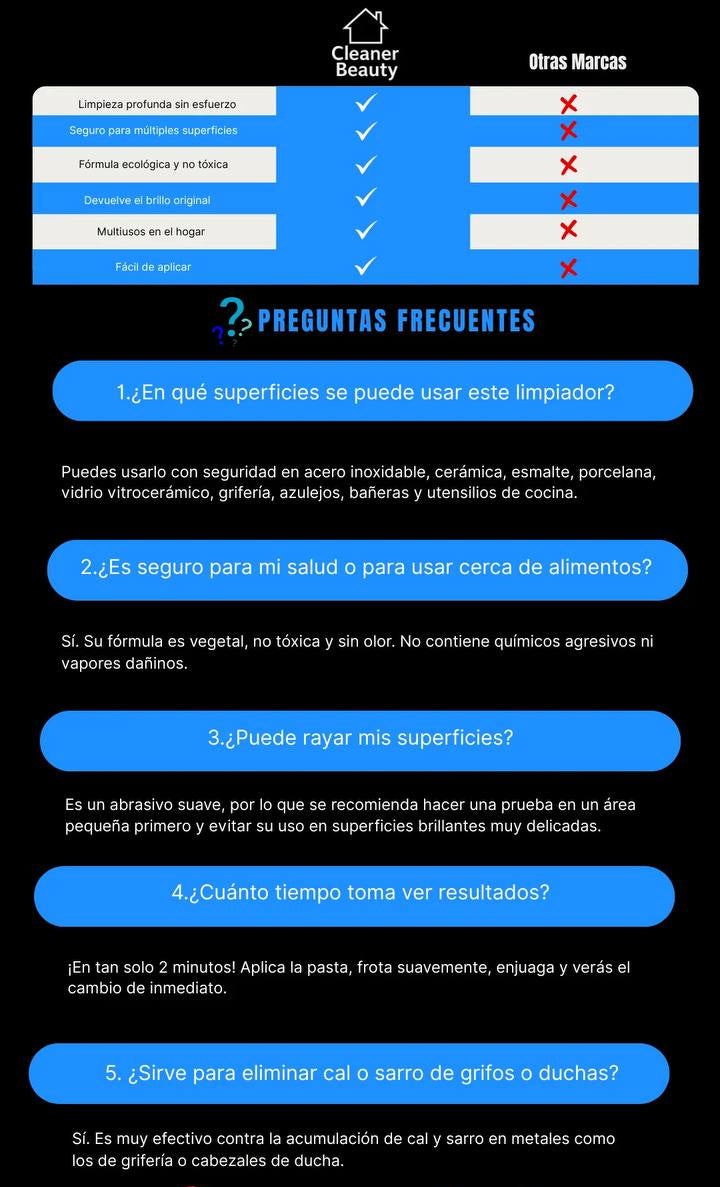 | | Cleaner Beauty | Otras Marcas |
|---|---|---|
| Limpieza profunda sin esfuerzo | ✓ | ✗ |
| Seguro para múltiples superficies | ✓ | ✗ |
| Fórmula ecológica y no tóxica | ✓ | ✗ |
| Devuelve el brillo original | ✓ | ✗ |
| Multiusos en el hogar | ✓ | ✗ |
| Fácil de aplicar | ✓ | ✗ |

PREGUNTAS FRECUENTES

1.¿En qué superficies se puede usar este limpiador?

Puedes usarlo con seguridad en acero inoxidable, cerámica, esmalte, porcelana, vidrio vitrocerámico, grifería, azulejos, bañeras y utensilios de cocina.

2.¿Es seguro para mi salud o para usar cerca de alimentos?

Sí. Su fórmula es vegetal, no tóxica y sin olor. No contiene químicos agresivos ni vapores dañinos.

3.¿Puede rayar mis superficies?

Es un abrasivo suave, por lo que se recomienda hacer una prueba en un área pequeña primero y evitar su uso en superficies brillantes muy delicadas.

4.¿Cuánto tiempo toma ver resultados?

¡En tan solo 2 minutos! Aplica la pasta, frota suavemente, enjuaga y verás el cambio de inmediato.

5. ¿Sirve para eliminar cal o sarro de grifos o duchas?

Sí. Es muy efectivo contra la acumulación de cal y sarro en metales como los de grifería o cabezales de ducha.